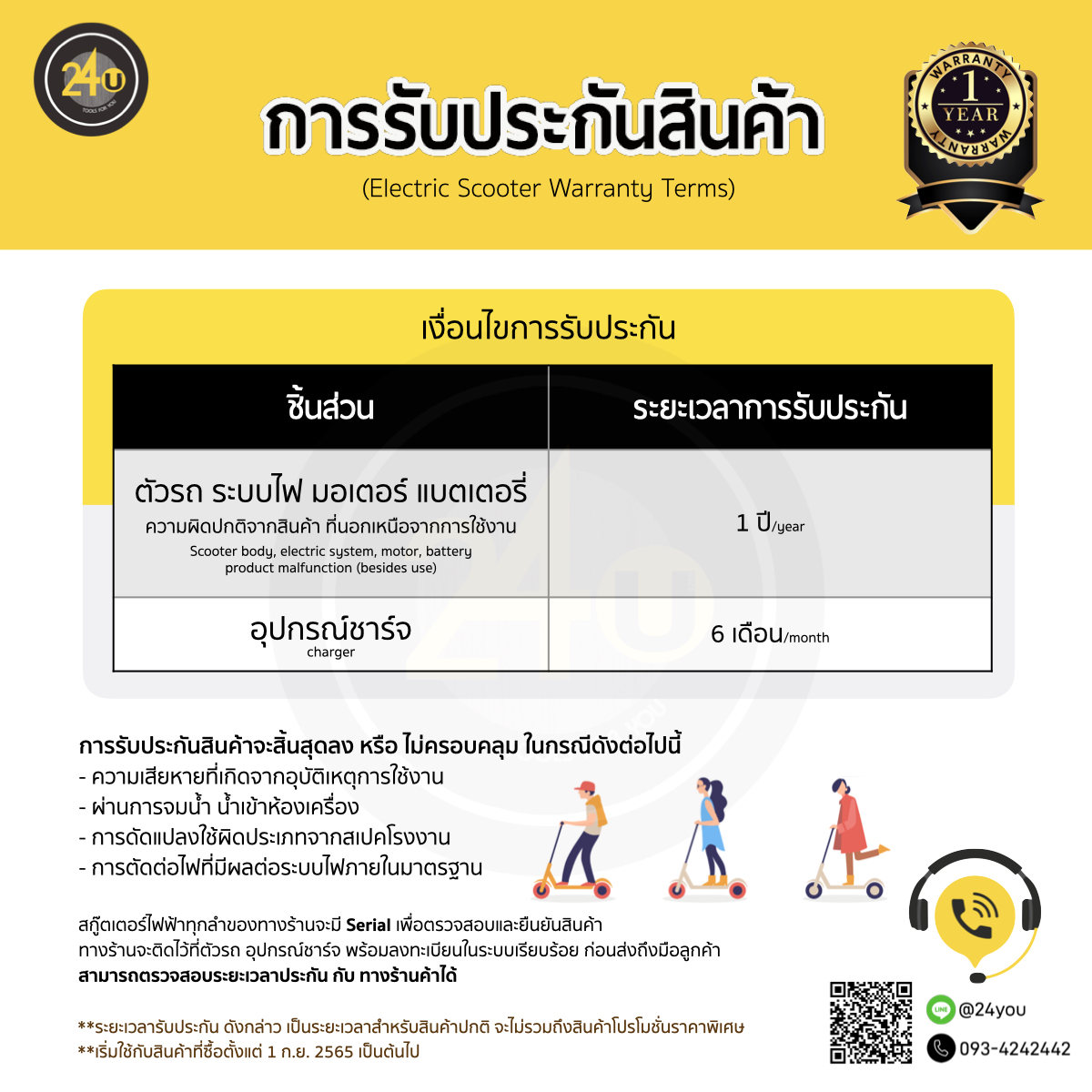 24U
TOOLS FOR YOU

การรับประกันสินค้า
(Electric Scooter Warranty Terms)

WARRANTY
1
YEAR
WARRANTY

เงื่อนไขการรับประกัน

| ชิ้นส่วน | ระยะเวลาการรับประกัน |
|---|---|
| ตัวรถ ระบบไฟ มอเตอร์ แบตเตอรี่ ความผิดปกติจากสินค้า ที่นอกเหนือจากการใช้งาน Scooter body, electric system, motor, battery product malfunction (besides use) | 1 ปี/year |
| อุปกรณ์ชาร์จ charger | 6 เดือน/month |

การรับประกันสินค้าจะสิ้นสุดลง หรือ ไม่ครอบคลุม ในกรณีดังต่อไปนี้
- ความเสียหายที่เกิดจากอุบัติเหตุการใช้งาน
- ผ่านการจมน้ำ น้ำเข้าห้องเครื่อง
- การดัดแปลงใช้ผิดประเภทจากสเปคโรงงาน
- การตัดต่อไฟที่มีผลต่อระบบไฟภายในมาตรฐาน

สกู๊ตเตอร์ไฟฟ้าทุกลำของทางร้านจะมี Serial เพื่อตรวจสอบและยืนยันสินค้า ทางร้านจะติดไว้ที่ตัวรถ อุปกรณ์ชาร์จ พร้อมลงทะเบียนในระบบเรียบร้อย ก่อนส่งถึงมือลูกค้า
สามารถตรวจสอบระยะเวลาประกัน กับ ทางร้านค้าได้

**ระยะเวลารับประกัน ดังกล่าว เป็นระยะเวลาสำหรับสินค้าปกติ จะไม่รวมถึงสินค้าโปรโมชั่นราคาพิเศษ
**เริ่มใช้กับสินค้าที่ซื้อตั้งแต่ 1 ก.ย. 2565 เป็นต้นไป

LINE @24you
093-4242442